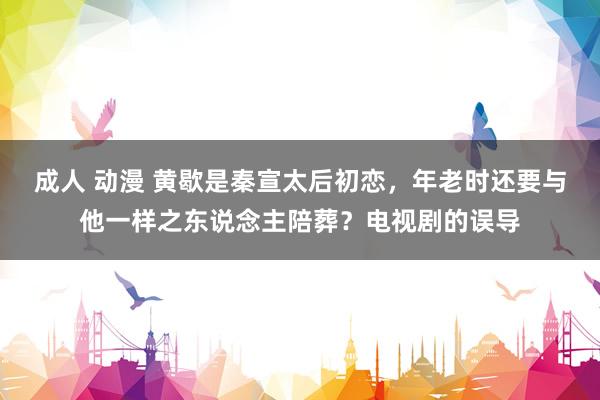 成人 动漫 黄歇是秦宣太后初恋，年老时还要与他一样之东说念主陪葬？电视剧的误导